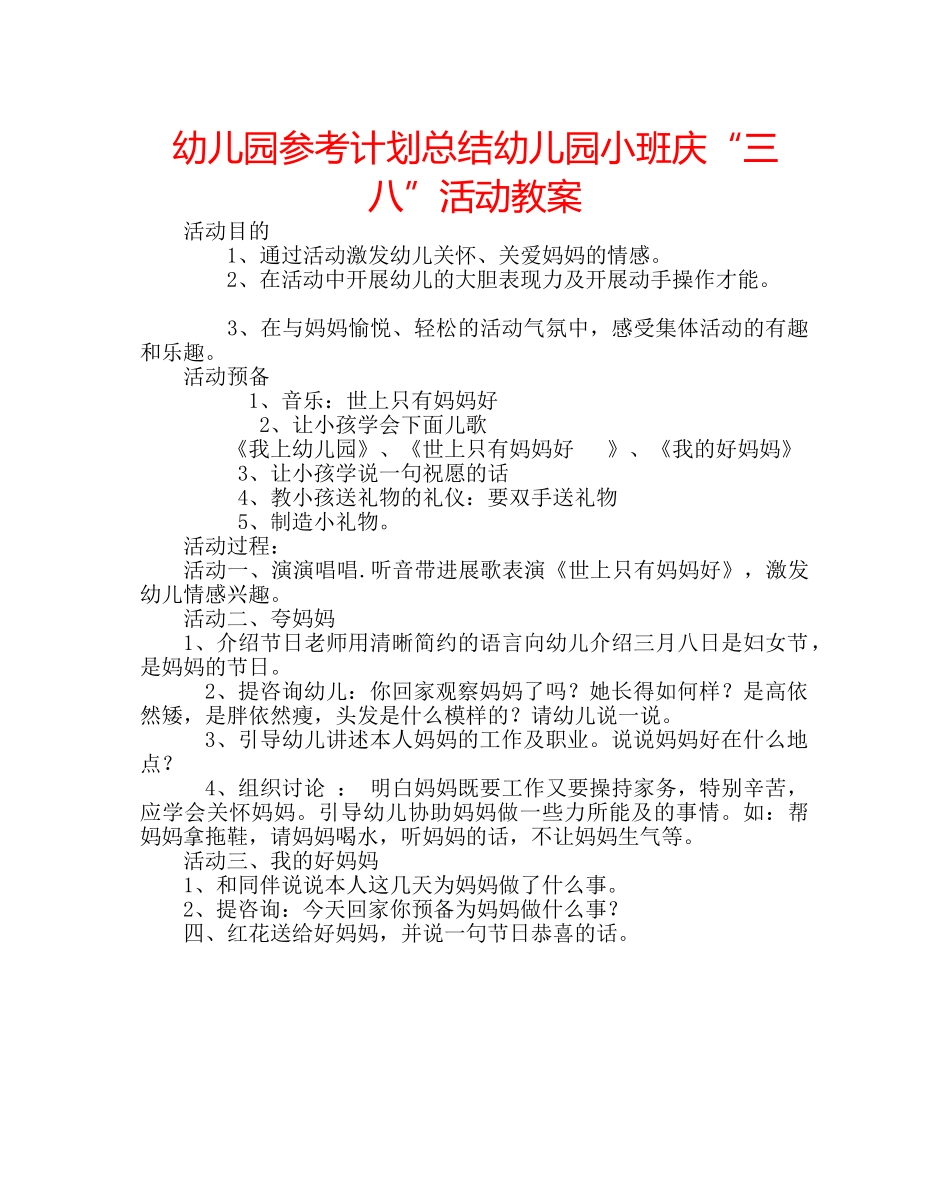 幼儿园参考计划总结幼儿园小班庆“三八”活动教案

活动目的

1、通过活动激发幼儿关怀、关爱妈妈的情感。

2、在活动中开展幼儿的大胆表现力及开展动手操作才能。

3、在与妈妈愉悦、轻松的活动气氛中，感受集体活动的有趣和乐趣。

活动预备

1、音乐：世上只有妈妈好

2、让小孩学会下面儿歌

《我上幼儿园》、《世上只有妈妈好 》、《我的好妈妈》

3、让小孩学说一句祝愿的话

4、教小孩送礼物的礼仪：要双手送礼物

5、制造小礼物。

活动过程：

活动一、演演唱唱.听音带进展歌表演《世上只有妈妈好》，激发幼儿情感兴趣。

活动二、夸妈妈

1、介绍节日老师用清晰简约的语言向幼儿介绍三月八日是妇女节，是妈妈的节日。

2、提咨询幼儿：你回家观察妈妈了吗？她长得如何样？是高依然矮，是胖依然瘦，头发是什么模样的？请幼儿说一说。

3、引导幼儿讲述本人妈妈的工作及职业。说说妈妈好在什么地点？

4、组织讨论 ： 明白妈妈既要工作又要操持家务，特别辛苦，应学会关怀妈妈。引导幼儿协助妈妈做一些力所能及的事情。如：帮妈妈拿拖鞋，请妈妈喝水，听妈妈的话，不让妈妈生气等。

活动三、我的好妈妈

1、和同伴说说本人这几天为妈妈做了什么事。

2、提咨询：今天回家你预备为妈妈做什么事？

四、红花送给好妈妈，并说一句节日恭喜的话。